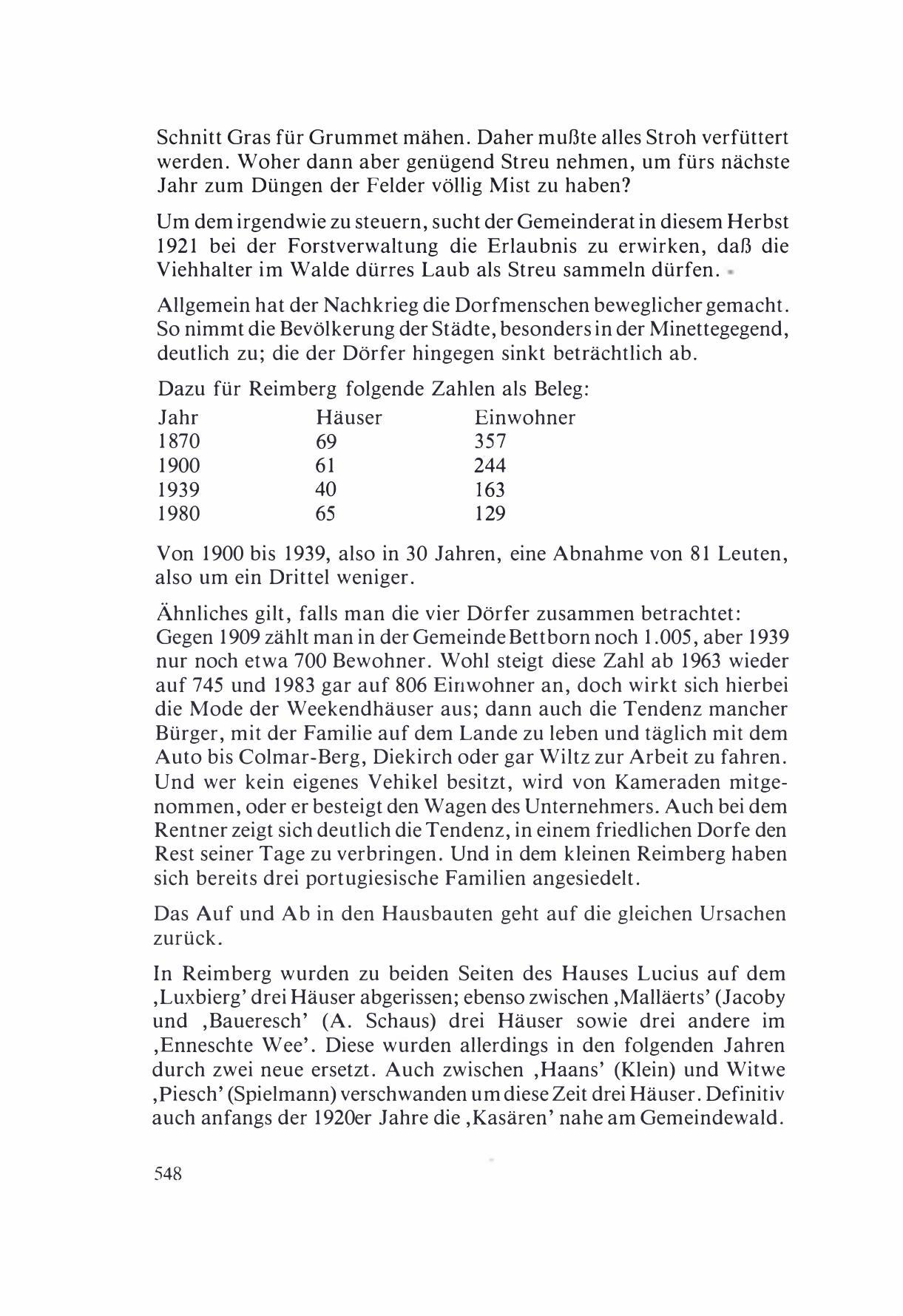 Schnitt Gras für Grummet mähen. Daher mußte alles Stroh verfüttert werden. Woher dann aber genügend Streu nehmen, um fürs nächste Jahr zum Düngen der Felder völlig Mist zu haben?

Um dem irgendwie zu steuern, sucht der Gemeinderat in diesem Herbst 1921 bei der Forstverwaltung die Erlaubnis zu erwirken, daß die Viehhalter im Walde dürres Laub als Streu sammeln dürfen.

Allgemein hat der Nachkrieg die Dorfmenschen beweglicher gemacht. So nimmt die Bevölkerung der Städte, besonders in der Minettegegend, deutlich zu; die der Dörfer hingegen sinkt beträchtlich ab.

Dazu für Reimberg folgende Zahlen als Beleg:

| Jahr | Häuser | Einwohner |
|---|---|---|
| 1870 | 69 | 357 |
| 1900 | 61 | 244 |
| 1939 | 40 | 163 |
| 1980 | 65 | 129 |

Von 1900 bis 1939, also in 30 Jahren, eine Abnahme von 81 Leuten, also um ein Drittel weniger.

Ähnliches gilt, falls man die vier Dörfer zusammen betrachtet: Gegen 1909 zählt man in der Gemeinde Bettborn noch 1.005, aber 1939 nur noch etwa 700 Bewohner. Wohl steigt diese Zahl ab 1963 wieder auf 745 und 1983 gar auf 806 Einwohner an, doch wirkt sich hierbei die Mode der Weekendhäuser aus; dann auch die Tendenz mancher Bürger, mit der Familie auf dem Lande zu leben und täglich mit dem Auto bis Colmar-Berg, Diekirch oder gar Wiltz zur Arbeit zu fahren. Und wer kein eigenes Vehikel besitzt, wird von Kameraden mitgenommen, oder er besteigt den Wagen des Unternehmers. Auch bei dem Rentner zeigt sich deutlich die Tendenz, in einem friedlichen Dorfe den Rest seiner Tage zu verbringen. Und in dem kleinen Reimberg haben sich bereits drei portugiesische Familien angesiedelt.

Das Auf und Ab in den Hausbauten geht auf die gleichen Ursachen zurück.

In Reimberg wurden zu beiden Seiten des Hauses Lucius auf dem ‚Luxbierg' drei Häuser abgerissen; ebenso zwischen ‚Malläerts' (Jacoby und ‚Baueresch' (A. Schaus) drei Häuser sowie drei andere im ‚Enneschte Wee'. Diese wurden allerdings in den folgenden Jahren durch zwei neue ersetzt. Auch zwischen ‚Haans' (Klein) und Witwe ‚Piesch' (Spielmann) verschwanden um diese Zeit drei Häuser. Definitiv auch anfangs der 1920er Jahre die ‚Kasären' nahe am Gemeindewald.

548